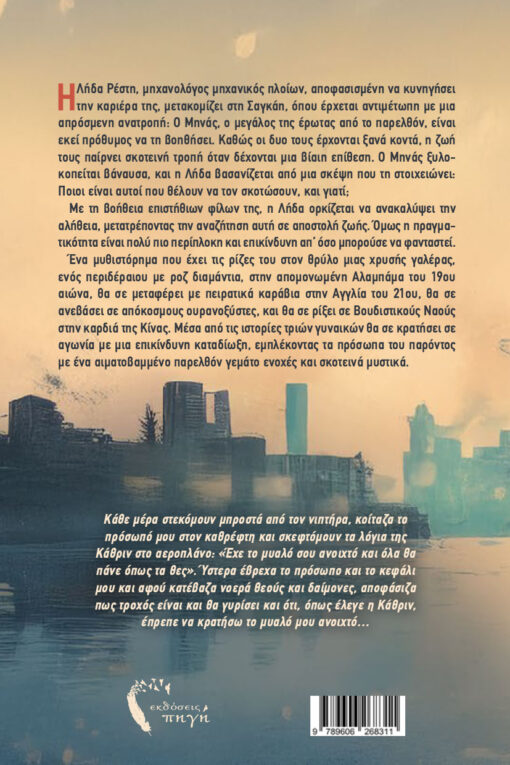 Η Λήδα Ρέστη, μηχανολόγος μηχανικός πλοίων, αποφασισμένη να κυνηγήσει την καριέρα της, μετακομίζει στη Σαγκάη, όπου έρχεται αντιμέτωπη με μια απρόσμενη ανατροπή: Ο Μηνάς, ο μεγάλος της έρωτας από το παρελθόν, είναι εκεί πρόθυμος να τη βοηθήσει. Καθώς οι δυο τους έρχονται ξανά κοντά, η ζωή τους παίρνει σκοτεινή τροπή όταν δέχονται μια βίαιη επίθεση. Ο Μηνάς ξυλοκοπείται βάναυσα, και η Λήδα βασανίζεται από μια σκέψη που τη στοιχειώνει: Ποιοι είναι αυτοί που θέλουν να τον σκοτώσουν, και γιατί;

Με τη βοήθεια επιστήθιων φίλων της, η Λήδα ορκίζεται να ανακαλύψει την αλήθεια, μετατρέποντας την αναζήτηση αυτή σε αποστολή ζωής. Όμως η πραγματικότητα είναι πολύ πιο περίπλοκη και επικίνδυνη απ' όσο μπορούσε να φανταστεί.

Ένα μυθιστόρημα που έχει τις ρίζες του στον θρύλο μιας χρυσής γαλέρας, ενός περιδέραιου με ροζ διαμάντια, στην απομονωμένη Αλαμπάμα του 19ου αιώνα, θα σε μεταφέρει με πειρατικά καράβια στην Αγγλία του 21ου, θα σε ανεβάσει σε απόκοσμους ουρανοξύστες, και θα σε ρίξει σε Βουδιστικούς Ναούς στην καρδιά της Κίνας. Μέσα από τις ιστορίες τριών γυναικών θα σε κρατήσει σε αγωνία με μια επικίνδυνη καταδίωξη, εμπλέκοντας τα πρόσωπα του παρόντος με ένα αιματοβαμμένο παρελθόν γεμάτο ενοχές και σκοτεινά μυστικά.

Κάθε μέρα στεκόμουν μπροστά από τον νιπτήρα, κοίταζα το πρόσωπό μου στον καθρέφτη και σκεφτόμουν τα λόγια της Κάθριν στο αεροπλάνο: «Έχε το μυαλό σου ανοιχτό και όλα θα πάνε όπως τα θες». Ύστερα έβρεχα το πρόσωπο και το κεφάλι μου και αφού κατέβαζα νοερά θεούς και δαίμονες, αποφάσιζα πως τροχός είναι και θα γυρίσει και ότι, όπως έλεγε η Κάθριν, έπρεπε να κρατήσω το μυαλό μου ανοιχτό...

εκδόσεις πηγή

9 789606 268311